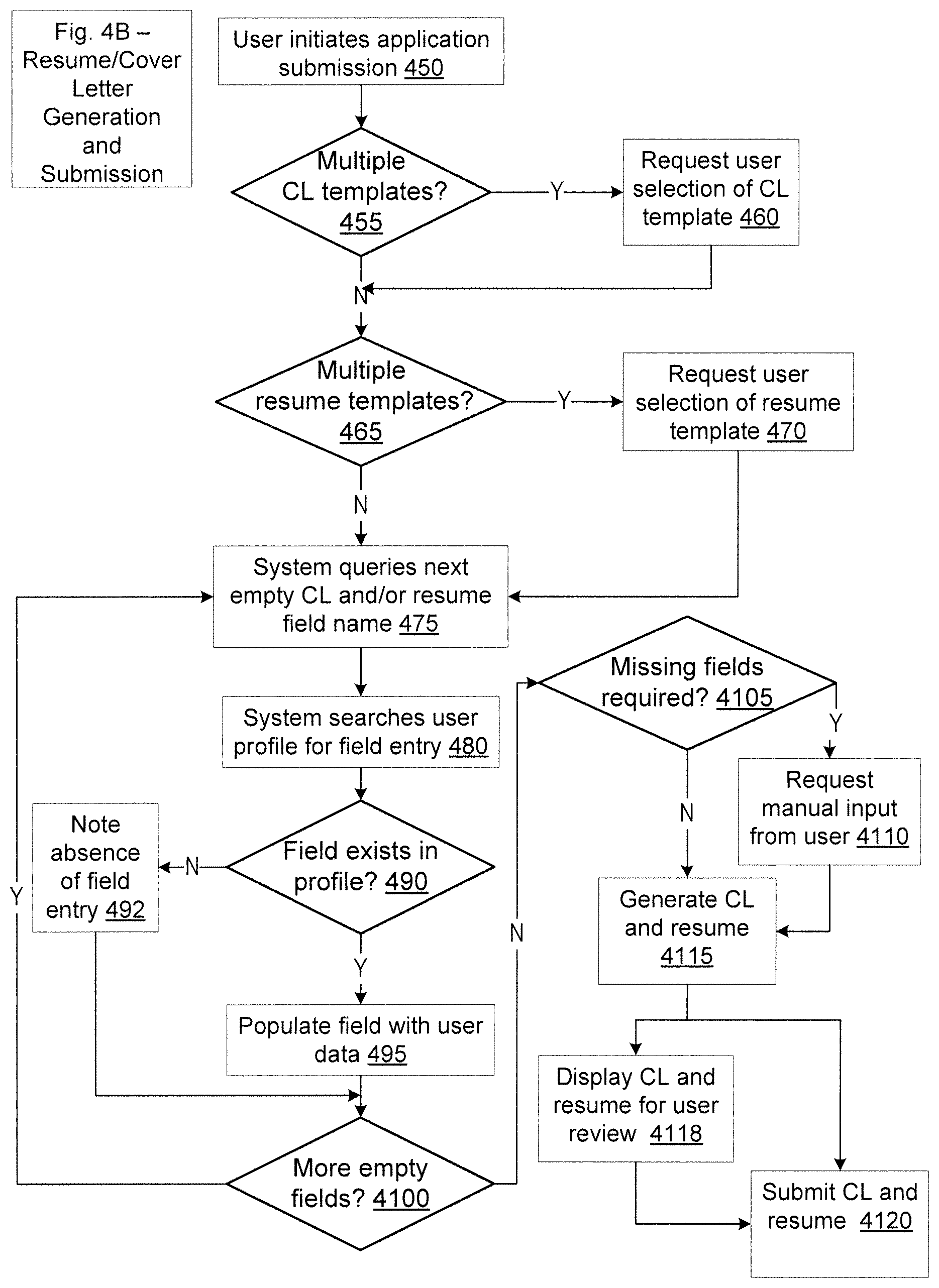 Fig. 4B – Resume/Cover Letter Generation and Submission

User initiates application submission 450

Multiple CL templates? 455

Y

Request user selection of CL template 460

N

Multiple resume templates? 465

Y

Request user selection of resume template 470

N

System queries next empty CL and/or resume field name 475

System searches user profile for field entry 480

Field exists in profile? 490

N

Note absence of field entry 492

Y

Populate field with user data 495

More empty fields? 4100

Y

N

Missing fields required? 4105

Y

Request manual input from user 4110

N

Generate CL and resume 4115

Display CL and resume for user review 4118

Submit CL and resume 4120